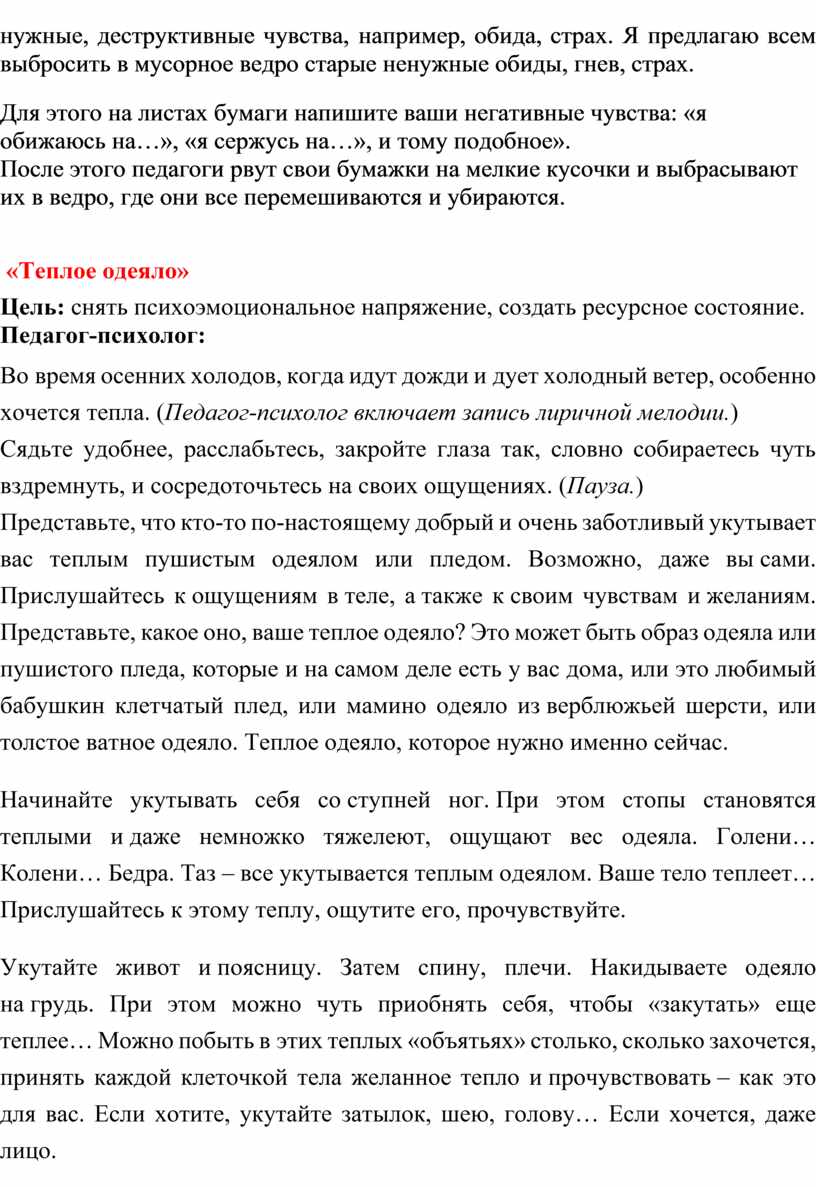 нужные, деструктивные чувства, например, обида, страх. Я предлагаю всем выбросить в мусорное ведро старые ненужные обиды, гнев, страх.

Для этого на листах бумаги напишите ваши негативные чувства: «я обижаюсь на…», «я сержусь на…», и тому подобное».
После этого педагоги рвут свои бумажки на мелкие кусочки и выбрасывают их в ведро, где они все перемешиваются и убираются.

«Теплое одеяло»

Цель: снять психоэмоциональное напряжение, создать ресурсное состояние.
Педагог-психолог:

Во время осенних холодов, когда идут дожди и дует холодный ветер, особенно хочется тепла. (Педагог-психолог включает запись лиричной мелодии.)
Сядьте удобнее, расслабьтесь, закройте глаза так, словно собираетесь чуть вздремнуть, и сосредоточьтесь на своих ощущениях. (Пауза.)
Представьте, что кто-то по-настоящему добрый и очень заботливый укутывает вас теплым пушистым одеялом или пледом. Возможно, даже вы сами. Прислушайтесь к ощущениям в теле, а также к своим чувствам и желаниям. Представьте, какое оно, ваше теплое одеяло? Это может быть образ одеяла или пушистого пледа, которые и на самом деле есть у вас дома, или это любимый бабушкин клетчатый плед, или мамино одеяло из верблюжьей шерсти, или толстое ватное одеяло. Теплое одеяло, которое нужно именно сейчас.

Начинайте укутывать себя со ступней ног. При этом стопы становятся теплыми и даже немножко тяжелеют, ощущают вес одеяла. Голени… Колени… Бедра. Таз – все укутывается теплым одеялом. Ваше тело теплеет… Прислушайтесь к этому теплу, ощутите его, прочувствуйте.

Укутайте живот и поясницу. Затем спину, плечи. Накидываете одеяло на грудь. При этом можно чуть приобнять себя, чтобы «закутать» еще теплее… Можно побыть в этих теплых «объятьях» столько, сколько захочется, принять каждой клеточкой тела желанное тепло и прочувствовать – как это для вас. Если хотите, укутайте затылок, шею, голову… Если хочется, даже лицо.